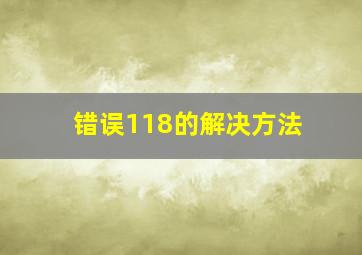 错误118的解决方法